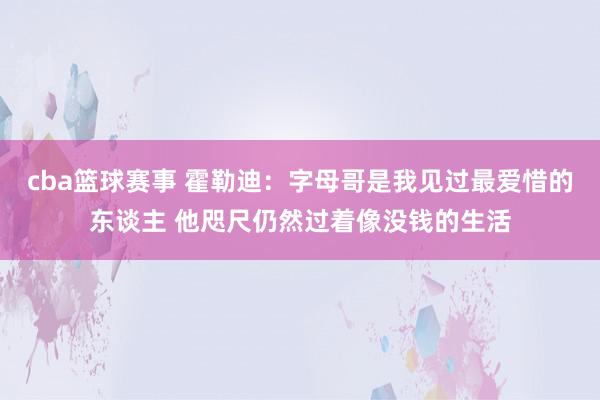 cba篮球赛事 霍勒迪：字母哥是我见过最爱惜的东谈主 他咫尺仍然过着像没钱的生活